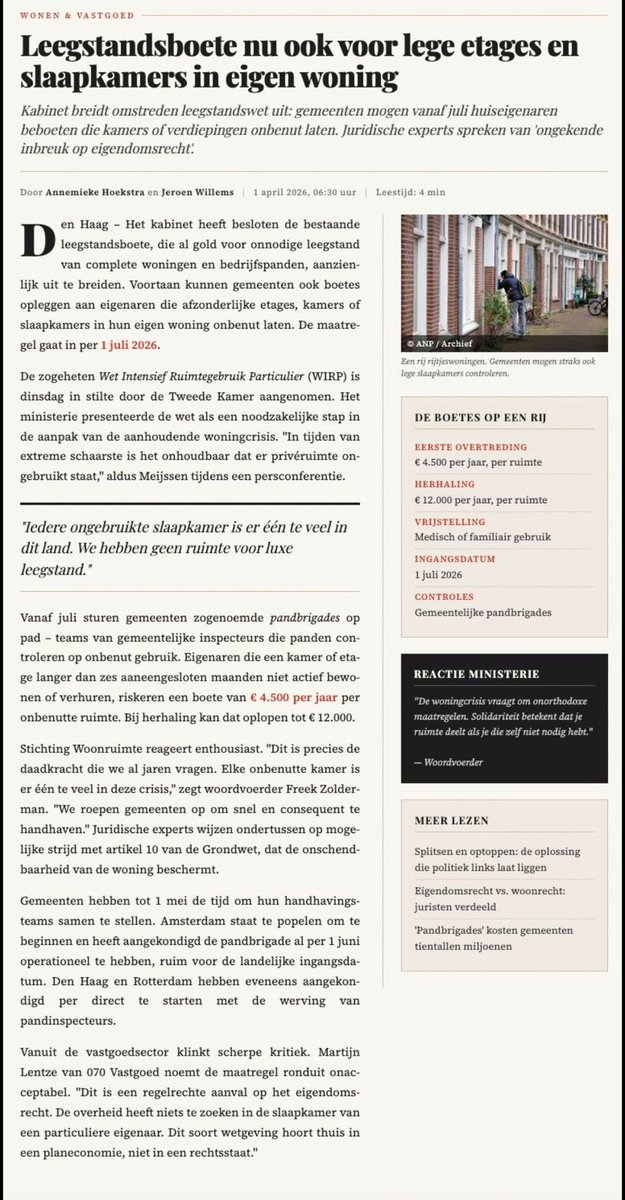 WONEN & VASTGOED

Leegstandsboete nu ook voor lege etages en slaapkamers in eigen woning

Kabinet breidt omstreden leegstandswet uit: gemeenten mogen vanaf juli huiseigenaren beboeten die kamers of verdiepingen onbenut laten. Juridische experts spreken van 'ongekende inbreuk op eigendomsrecht'.

Door Annemieke Hoekstra en Jeroen Willems | 1 april 2026, 06:30 uur | Leestijd: 4 min

Den Haag – Het kabinet heeft besloten de bestaande leegstandsboete, die al gold voor onnodige leegstand van complete woningen en bedrijfspanden, aanzienlijk uit te breiden. Voortaan kunnen gemeenten ook boetes opleggen aan eigenaren die afzonderlijke etages, kamers of slaapkamers in hun eigen woning onbenut laten. De maatregel gaat in per 1 juli 2026.

De zogeheten Wet Intensief Ruimtegebruik Particulier (WIRP) is dinsdag in stilte door de Tweede Kamer aangenomen. Het ministerie presenteerde de wet als een noodzakelijke stap in de aanpak van de aanhoudende woningcrisis. "In tijden van extreme schaarste is het onhoudbaar dat er privéruimte ongebruikt staat," aldus Meijssen tijdens een persconferentie.

"Iedere ongebruikte slaapkamer is er één te veel in dit land. We hebben geen ruimte voor luxe leegstand."

Vanaf juli sturen gemeenten zogenoemde pandbrigades op pad – teams van gemeentelijke inspecteurs die panden controleren op onbenut gebruik. Eigenaren die een kamer of etage langer dan zes aaneengesloten maanden niet actief bewonen of verhuren, riskeren een boete van € 4.500 per jaar per onbenutte ruimte. Bij herhaling kan dat oplopen tot € 12.000.

Stichting Woonruimte reageert enthousiast. "Dit is precies de daadkracht die we al jaren vragen. Elke onbenutte kamer is er één te veel in deze crisis," zegt woordvoerder Freek Zolderman. "We roepen gemeenten op om snel en consequent te handhaven." Juridische experts wijzen ondertussen op mogelijke strijd met artikel 10 van de Grondwet, dat de onschendbaarheid van de woning beschermt.

Gemeenten hebben tot 1 mei de tijd om hun handhavingsteams samen te stellen. Amsterdam staat te popelen om te beginnen en heeft aangekondigd de pandbrigade al per 1 juni operationeel te hebben, ruim voor de landelijke ingangsdatum. Den Haag en Rotterdam hebben eveneens aangekondigd per direct te starten met de werving van pandinspecteurs.

Vanuit de vastgoedsector klinkt scherpe kritiek. Martijn Lentze van 070 Vastgoed noemt de maatregel ronduit onacceptabel. "Dit is een regelrechte aanval op het eigendomsrecht. De overheid heeft niets te zoeken in de slaapkamer van een particuliere eigenaar. Dit soort wetgeving hoort thuis in een planeconomie, niet in een rechtsstaat."

© ANP / Archief

Een rij rijtjeswoningen. Gemeenten mogen straks ook lege slaapkamers controleren.

DE BOETES OP EEN RIJ

EERSTE OVERTREDING
€ 4.500 per jaar, per ruimte

HERHALING
€ 12.000 per jaar, per ruimte

VRIJSTELLING
Medisch of familiair gebruik

INGANGSDATUM
1 juli 2026

CONTROLES
Gemeentelijke pandbrigades

REACTIE MINISTERIE

"De woningcrisis vraagt om onorthodoxe maatregelen. Solidariteit betekent dat je ruimte deelt als je die zelf niet nodig hebt."

— Woordvoerder

MEER LEZEN

Splitsen en optoppen: de oplossing die politiek links laat liggen

Eigendomsrecht vs. woonrecht: juristen verdeeld

'Pandbrigades' kosten gemeenten tientallen miljoenen